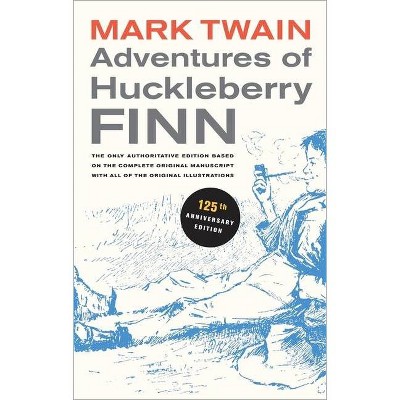 MARK TWAIN
Adventures of Huckleberry FINN

THE ONLY AUTHORITATIVE EDITION BASED ON THE COMPLETE ORIGINAL MANUSCRIPT WITH ALL OF THE ORIGINAL ILLUSTRATIONS

125th ANNIVERSARY EDITION